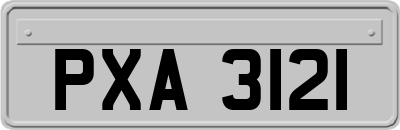 PXA 3121